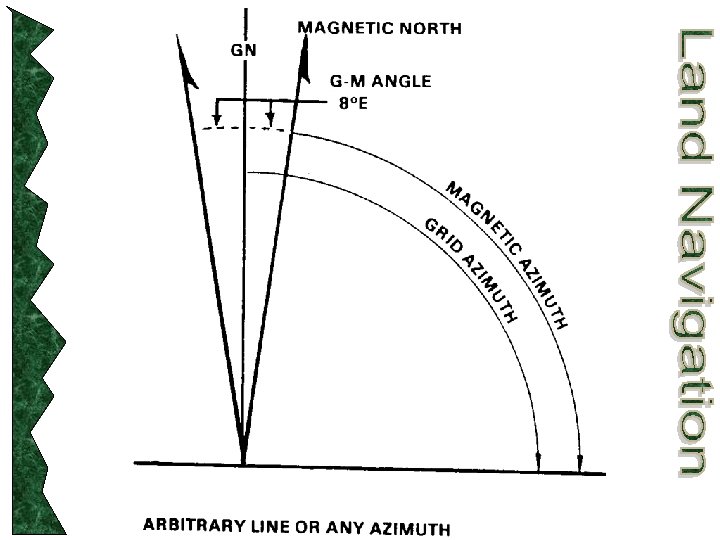 MAGNETIC NORTH

GN

G-M ANGLE
8°E

MAGNETIC AZIMUTH

GRID AZIMUTH

ARBITRARY LINE OR ANY AZIMUTH

Land Navigation